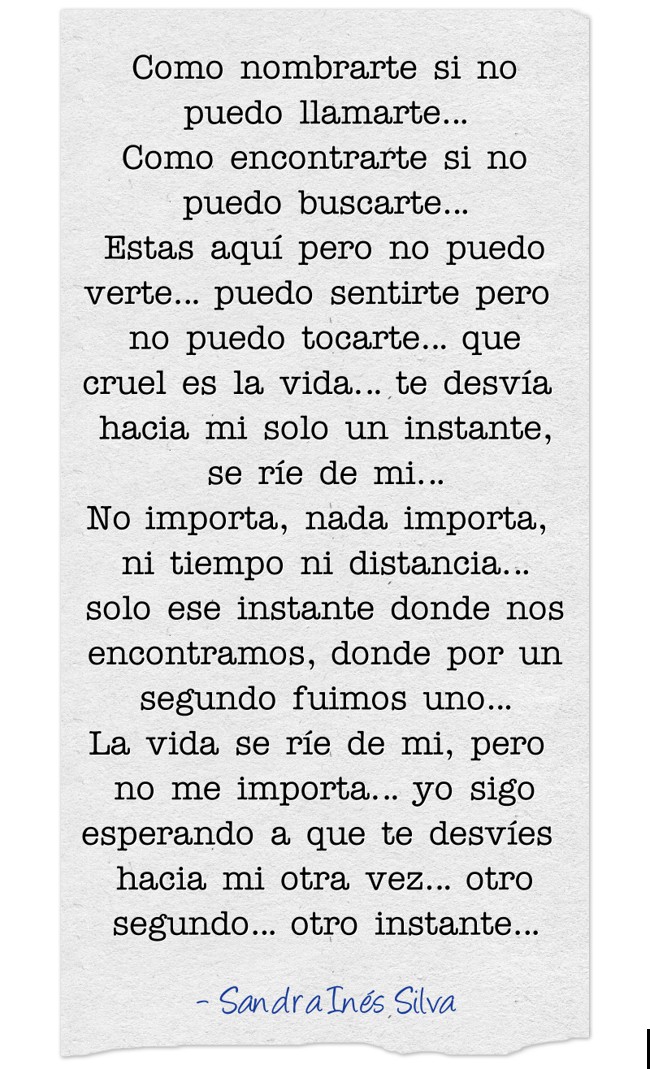 Como nombrarte si no puedo llamarte...
Como encontrarte si no puedo buscarte...
Estas aquí pero no puedo verte... puedo sentirte pero no puedo tocarte... que cruel es la vida... te desvía hacia mi solo un instante, se ríe de mi...
No importa, nada importa, ni tiempo ni distancia...
solo ese instante donde nos encontramos, donde por un segundo fuimos uno...
La vida se ríe de mi, pero no me importa... yo sigo esperando a que te desvíes hacia mi otra vez... otro segundo... otro instante...

- Sandra Inés Silva